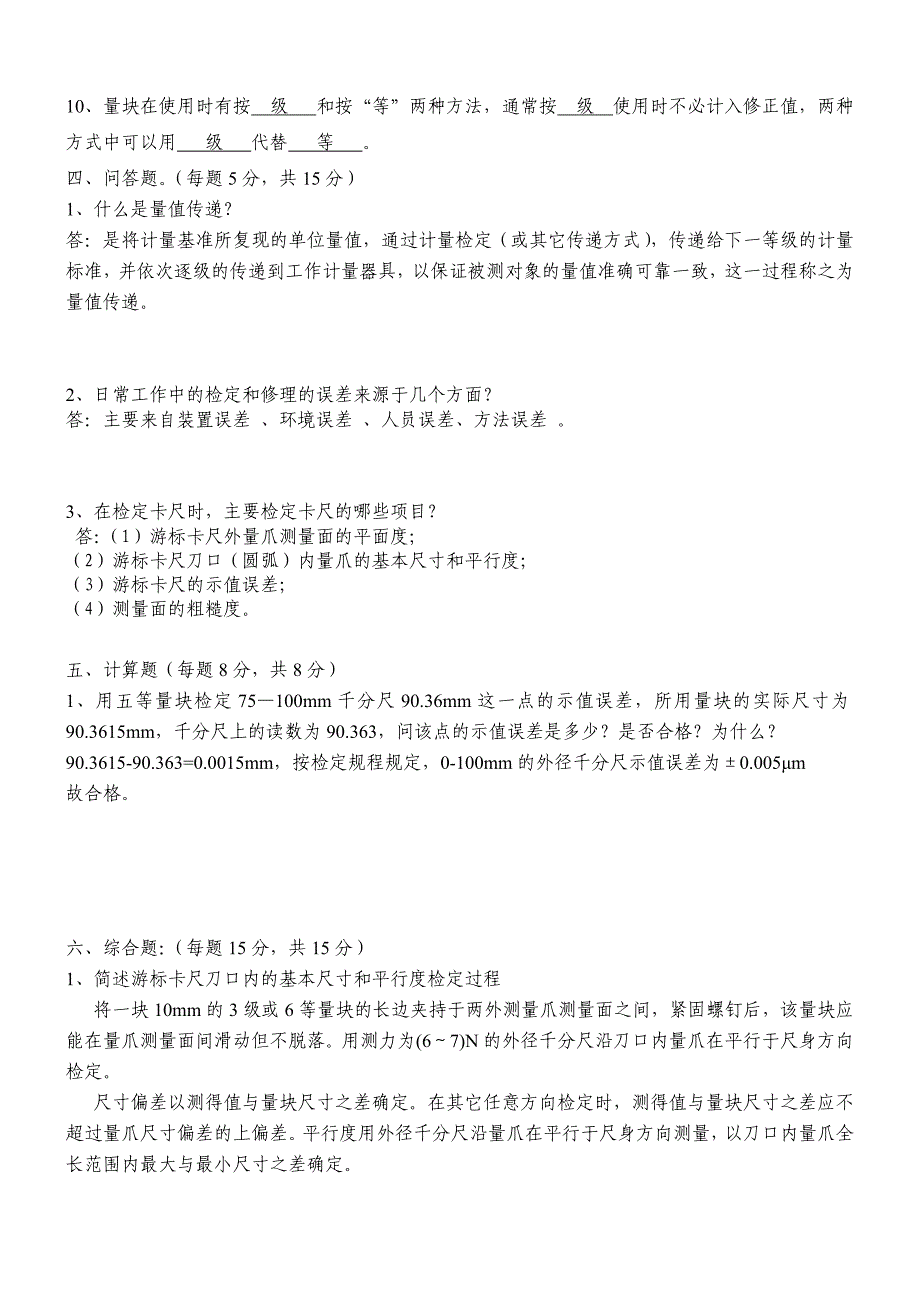 10、量块在使用时有按＿级＿和按“等”两种方法，通常按＿级＿使用时不必计入修正值，两种方式中可以用＿级＿代替＿等＿。

四、问答题。(每题 5 分，共 15 分)

1、什么是量值传递？

答：是将计量基准所复现的单位量值，通过计量检定（或其它传递方式），传递给下一等级的计量标准，并依次逐级的传递到工作计量器具，以保证被测对象的量值准确可靠一致，这一过程称之为量值传递。

2、日常工作中的检定和修理的误差来源于几个方面？

答：主要来自装置误差 、环境误差 、人员误差、方法误差 。

3、在检定卡尺时，主要检定卡尺的哪些项目？

答:（1）游标卡尺外量爪测量面的平面度;
（2）游标卡尺刀口（圆弧）内量爪的基本尺寸和平行度;
（3）游标卡尺的示值误差;
（4）测量面的粗糙度。

五、计算题（每题 8 分，共 8 分）

1、用五等量块检定 75—100mm 千分尺 90.36mm 这一点的示值误差，所用量块的实际尺寸为 90.3615mm，千分尺上的读数为 90.363，问该点的示值误差是多少？是否合格？为什么？

90.3615-90.363=0.0015mm，按检定规程规定，0-100mm 的外径千分尺示值误差为 ± 0.005μm
故合格。

六、综合题:（每题 15 分，共 15 分）

1、简述游标卡尺刀口内的基本尺寸和平行度检定过程

将一块 10mm 的 3 级或 6 等量块的长边夹持于两外测量爪测量面之间，紧固螺钉后，该量块应能在量爪测量面间滑动但不脱落。用测力为(6 ~ 7)N 的外径千分尺沿刀口内量爪在平行于尺身方向检定。

尺寸偏差以测得值与量块尺寸之差确定。在其它任意方向检定时，测得值与量块尺寸之差应不超过量爪尺寸偏差的上偏差。平行度用外径千分尺沿量爪在平行于尺身方向测量，以刀口内量爪全长范围内最大与最小尺寸之差确定。